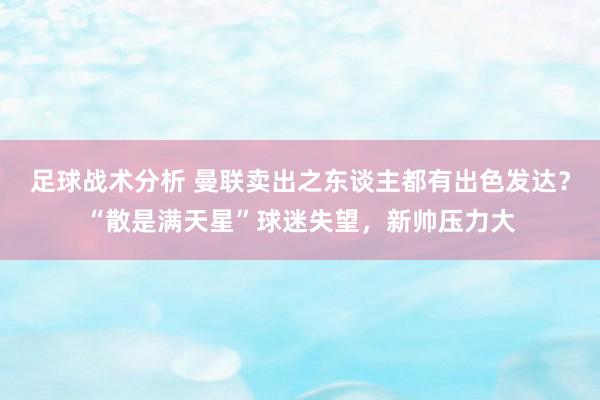 足球战术分析 曼联卖出之东谈主都有出色发达？“散是满天星”球迷失望，新帅压力大